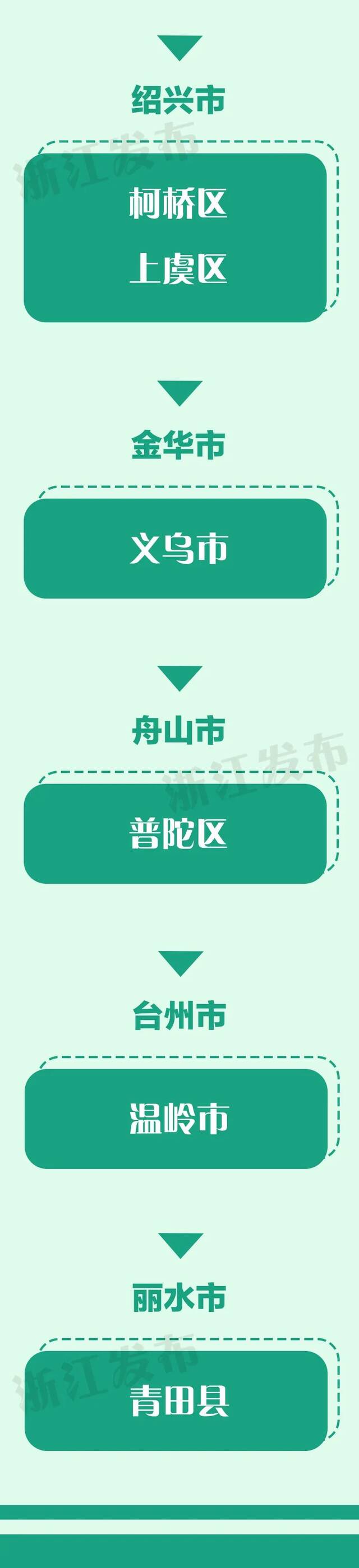 绍兴市

浙江发布

柯桥区

上虞区

金华市

义乌市

舟山市

浙江发布

普陀区

台州市

温岭市

丽水市

浙江发布

青田县